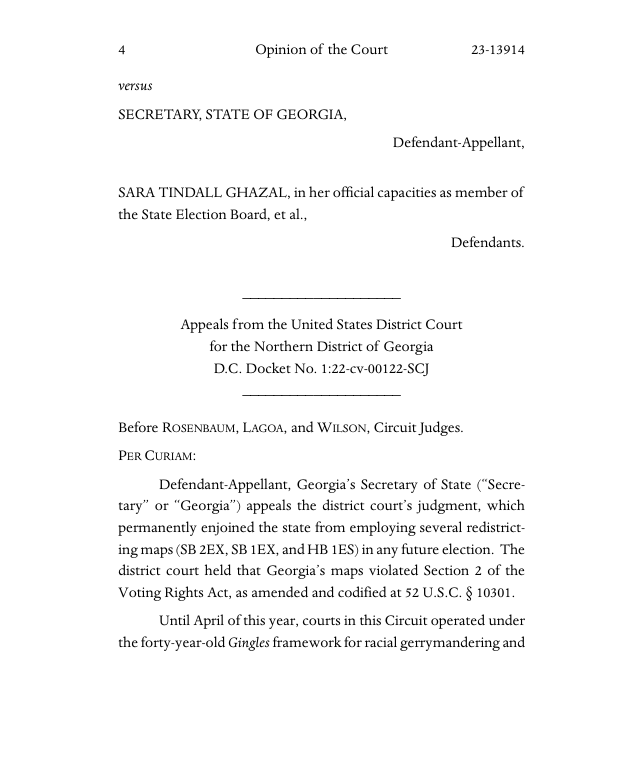 4 Opinion of the Court 23-13914

versus

SECRETARY, STATE OF GEORGIA,

Defendant-Appellant,

SARA TINDALL GHAZAL, in her official capacities as member of the State Election Board, et al.,

Defendants.

Appeals from the United States District Court for the Northern District of Georgia D.C. Docket No. 1:22-cv-00122-SCJ

Before ROSENBAUM, LAGOA, and WILSON, Circuit Judges.

PER CURIAM:

Defendant-Appellant, Georgia's Secretary of State ("Secretary" or "Georgia") appeals the district court's judgment, which permanently enjoined the state from employing several redistricting maps (SB 2EX, SB 1EX, and HB 1ES) in any future election. The district court held that Georgia's maps violated Section 2 of the Voting Rights Act, as amended and codified at 52 U.S.C. § 10301.

Until April of this year, courts in this Circuit operated under the forty-year-old Gingles framework for racial gerrymandering and